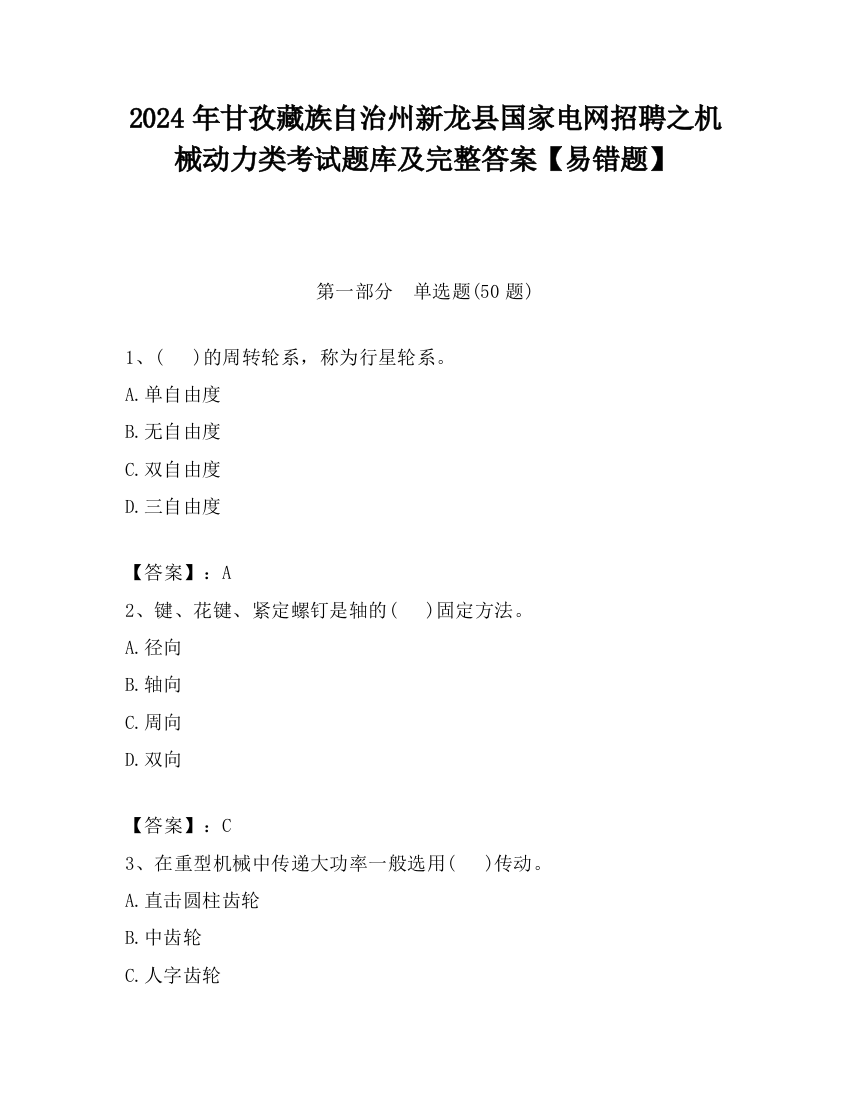 2024 年甘孜藏族自治州新龙县国家电网招聘之机械动力类考试题库及完整答案【易错题】

第一部分　单选题(50 题)

1、(　)的周转轮系，称为行星轮系。

A.单自由度

B.无自由度

C.双自由度

D.三自由度

【答案】：A

2、键、花键、紧定螺钉是轴的(　)固定方法。

A.径向

B.轴向

C.周向

D.双向

【答案】：C

3、在重型机械中传递大功率一般选用(　)传动。

A.直击圆柱齿轮

B.中齿轮

C.人字齿轮